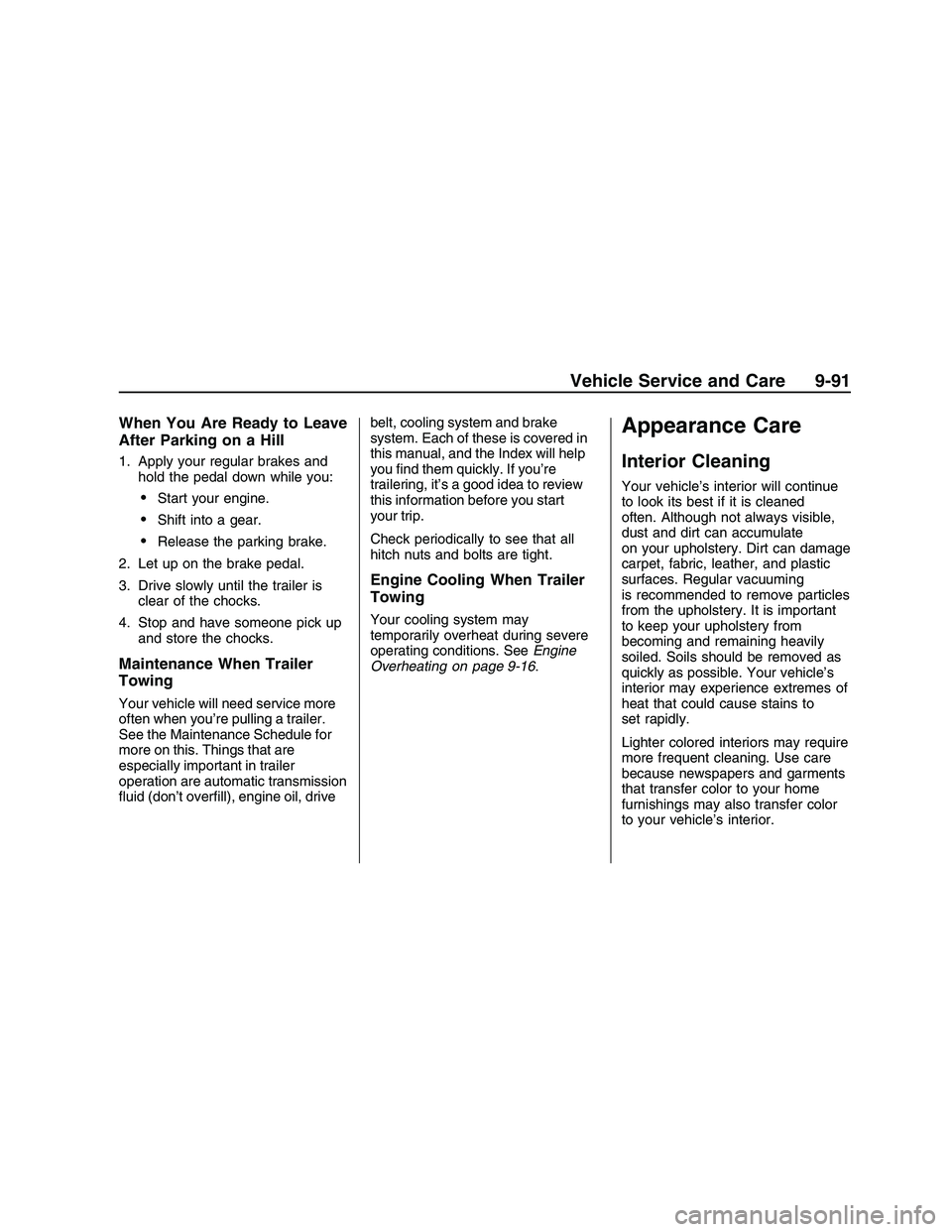 Vehicle Service and Care 9-91

When You Are Ready to Leave After Parking on a Hill

1. Apply your regular brakes and hold the pedal down while you:

• Start your engine.

• Shift into a gear.

• Release the parking brake.

2. Let up on the brake pedal.

3. Drive slowly until the trailer is clear of the chocks.

4. Stop and have someone pick up and store the chocks.

Maintenance When Trailer Towing

Your vehicle will need service more often when you're pulling a trailer. See the Maintenance Schedule for more on this. Things that are especially important in trailer operation are automatic transmission fluid (don't overfill), engine oil, drive belt, cooling system and brake system. Each of these is covered in this manual, and the Index will help you find them quickly. If you're trailering, it's a good idea to review this information before you start your trip.

Check periodically to see that all hitch nuts and bolts are tight.

Engine Cooling When Trailer Towing

Your cooling system may temporarily overheat during severe operating conditions. See Engine Overheating on page 9-16.

Appearance Care

Interior Cleaning

Your vehicle's interior will continue to look its best if it is cleaned often. Although not always visible, dust and dirt can accumulate on your upholstery. Dirt can damage carpet, fabric, leather, and plastic surfaces. Regular vacuuming is recommended to remove particles from the upholstery. It is important to keep your upholstery from becoming and remaining heavily soiled. Soils should be removed as quickly as possible. Your vehicle's interior may experience extremes of heat that could cause stains to set rapidly.

Lighter colored interiors may require more frequent cleaning. Use care because newspapers and garments that transfer color to your home furnishings may also transfer color to your vehicle's interior.

carmanualsonline.info